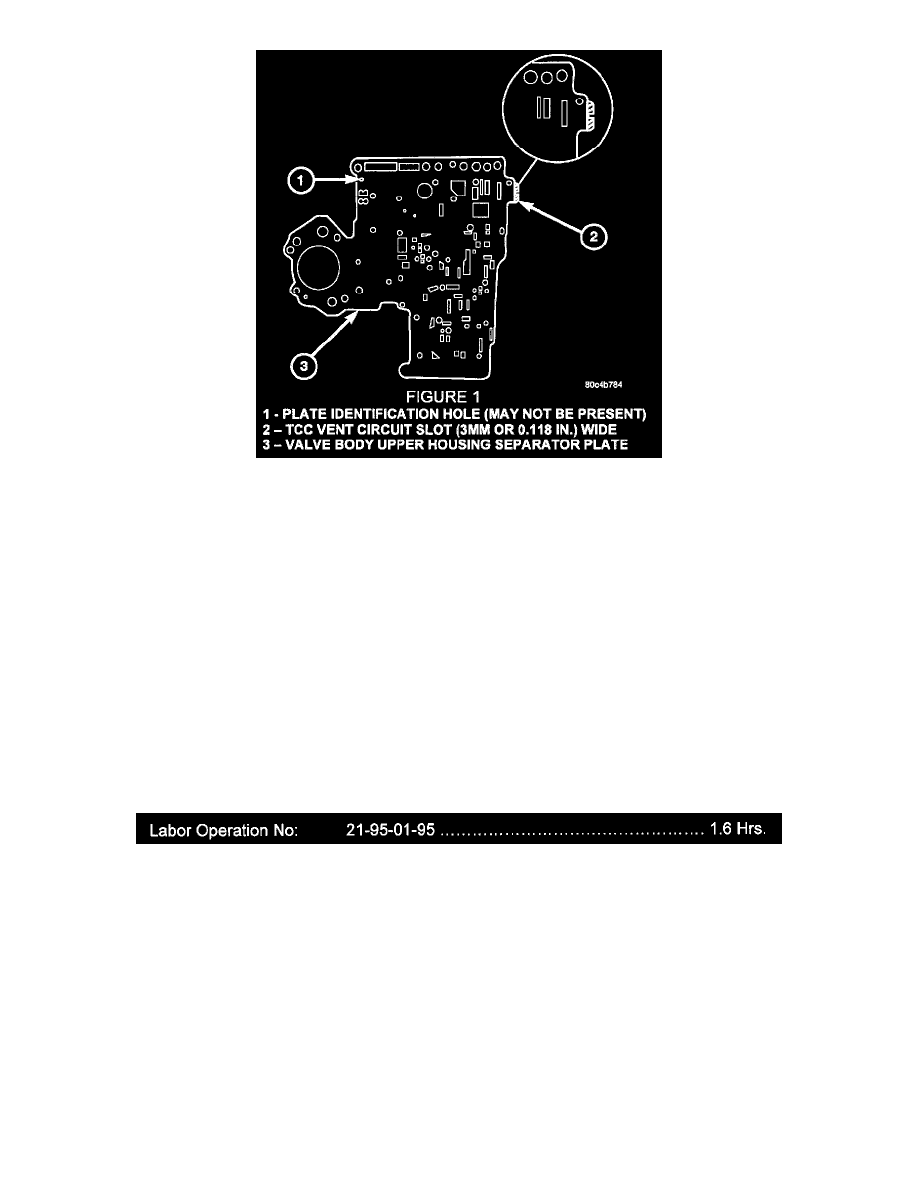 1

2

3

80c4b784

FIGURE 1
1 - PLATE IDENTIFICATION HOLE (MAY NOT BE PRESENT)
2 – TCC VENT CIRCUIT SLOT (3MM OR 0.118 IN.) WIDE
3 – VALVE BODY UPPER HOUSING SEPARATOR PLATE

Labor Operation No: 21-95-01-95 1.6 Hrs.